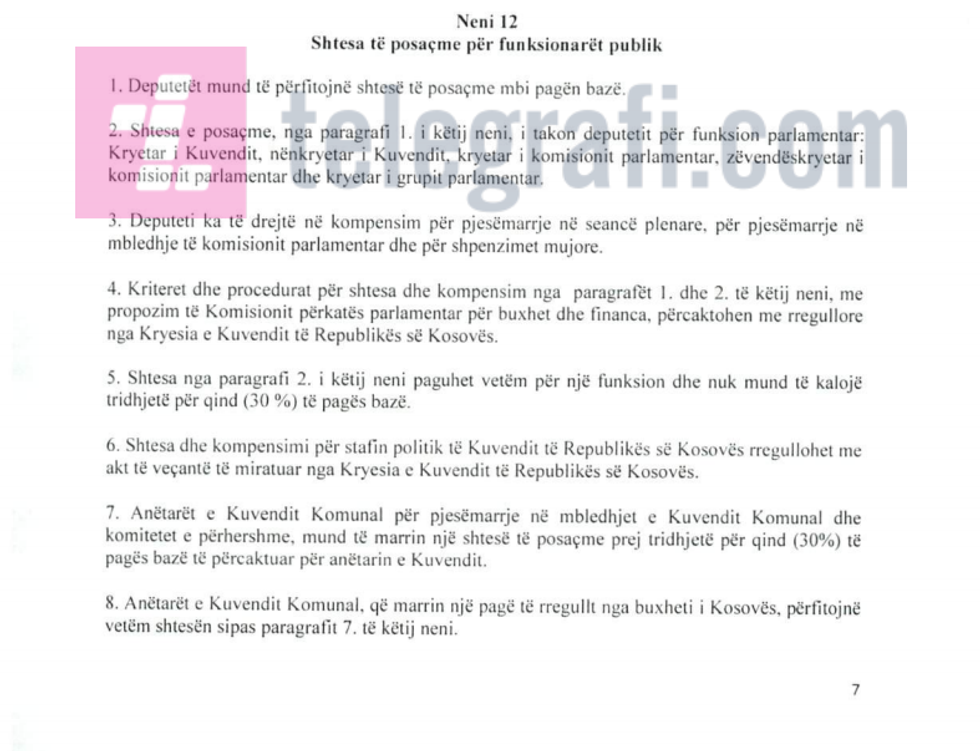 Neni 12
Shtesa të posaçme për funksionarët publik

1. Deputetët mund të përfitojnë shtesë të posaçme mbi pagën bazë.

2. Shtesa e posaçme, nga paragrafi 1. i këtij neni, i takon deputetit për funksion parlamentar: Kryetar i Kuvendit, nënkryetar i Kuvendit, kryetar i komisionit parlamentar, zëvendëskryetar i komisionit parlamentar dhe kryetar i grupit parlamentar.

3. Deputeti ka të drejtë në kompensim për pjesëmarrje në seancë plenare, për pjesëmarrje në mbledhje të komisionit parlamentar dhe për shpenzimet mujore.

4. Kriteret dhe procedurat për shtesa dhe kompensim nga paragrafët 1. dhe 2. të këtij neni, me propozim të Komisionit përkatës parlamentar për buxhet dhe financa, përcaktohen me rregullore nga Kryesia e Kuvendit të Republikës së Kosovës.

5. Shtesa nga paragrafi 2. i këtij neni paguhet vetëm për një funksion dhe nuk mund të kalojë tridhjetë për qind (30 %) të pagës bazë.

6. Shtesa dhe kompensimi për stafin politik të Kuvendit të Republikës së Kosovës rregullohet me akt të veçantë të miratuar nga Kryesia e Kuvendit të Republikës së Kosovës.

7. Anëtarët e Kuvendit Komunal për pjesëmarrje në mbledhjet e Kuvendit Komunal dhe komitetet e përhershme, mund të marrin një shtesë të posaçme prej tridhjetë për qind (30%) të pagës bazë të përcaktuar për anëtarin e Kuvendit.

8. Anëtarët e Kuvendit Komunal, që marrin një pagë të rregullt nga buxheti i Kosovës, përfitojnë vetëm shtesën sipas paragrafit 7. të këtij neni.

7

telegrafi.com